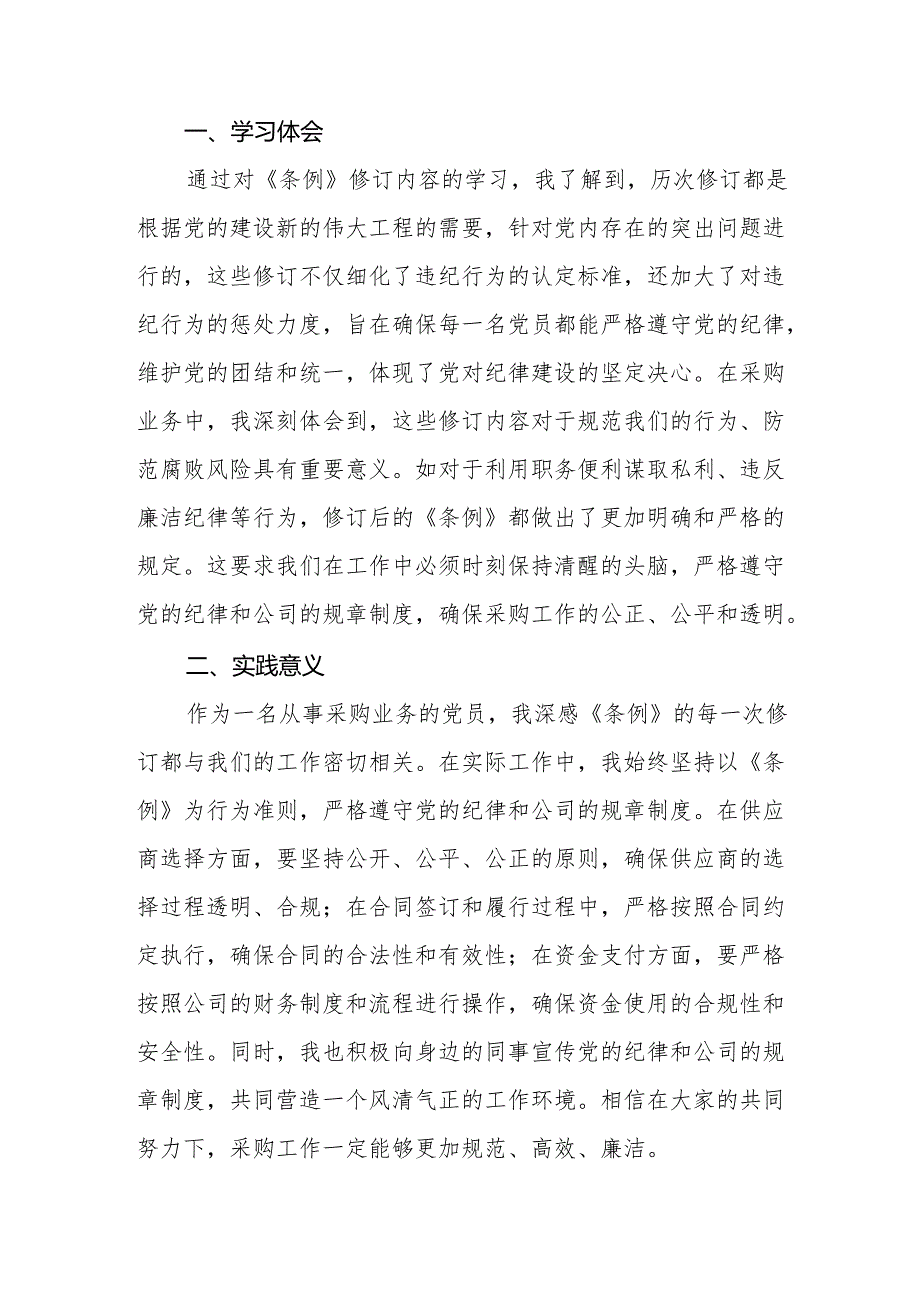 一、学习体会

通过对《条例》修订内容的学习，我了解到，历次修订都是根据党的建设新的伟大工程的需要，针对党内存在的突出问题进行的，这些修订不仅细化了违纪行为的认定标准，还加大了对违纪行为的惩处力度，旨在确保每一名党员都能严格遵守党的纪律，维护党的团结和统一，体现了党对纪律建设的坚定决心。在采购业务中，我深刻体会到，这些修订内容对于规范我们的行为、防范腐败风险具有重要意义。如对于利用职务便利谋取私利、违反廉洁纪律等行为，修订后的《条例》都做出了更加明确和严格的规定。这要求我们在工作中必须时刻保持清醒的头脑，严格遵守党的纪律和公司的规章制度，确保采购工作的公正、公平和透明。

二、实践意义

作为一名从事采购业务的党员，我深感《条例》的每一次修订都与我们的工作密切相关。在实际工作中，我始终坚持以《条例》为行为准则，严格遵守党的纪律和公司的规章制度。在供应商选择方面，要坚持公开、公平、公正的原则，确保供应商的选择过程透明、合规；在合同签订和履行过程中，严格按照合同约定执行，确保合同的合法性和有效性；在资金支付方面，要严格按照公司的财务制度和流程进行操作，确保资金使用的合规性和安全性。同时，我也积极向身边的同事宣传党的纪律和公司的规章制度，共同营造一个风清气正的工作环境。相信在大家的共同努力下，采购工作一定能够更加规范、高效、廉洁。